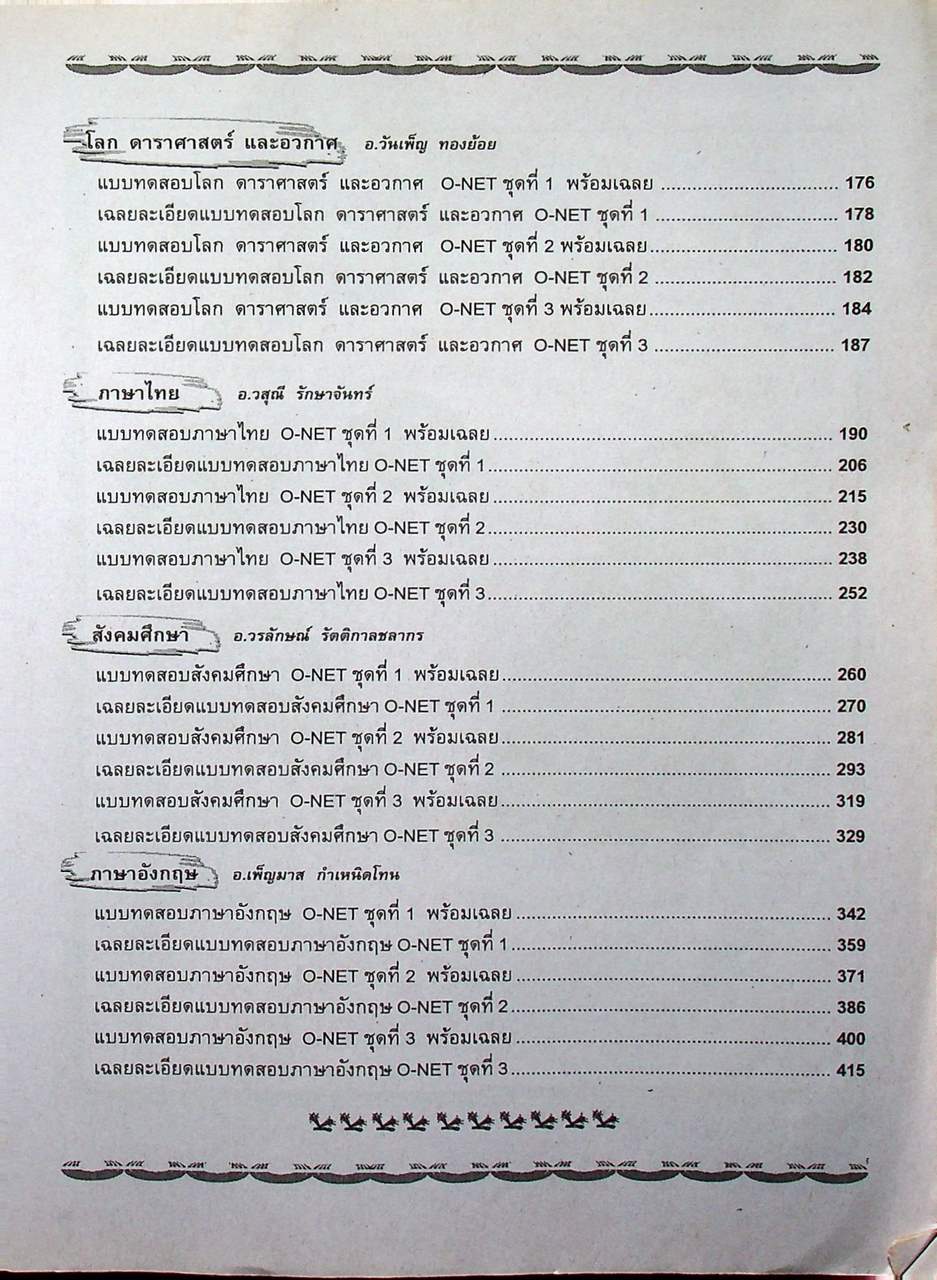 โลก ดาราศาสตร์ และอวกาศ อ.วันเพ็ญ ทองย้อย

แบบทดสอบโลก ดาราศาสตร์ และอวกาศ O-NET ชุดที่ 1 พร้อมเฉลย ........ 176
เฉลยละเอียดแบบทดสอบโลก ดาราศาสตร์ และอวกาศ O-NET ชุดที่ 1 ........ 178
แบบทดสอบโลก ดาราศาสตร์ และอวกาศ O-NET ชุดที่ 2 พร้อมเฉลย ........ 180
เฉลยละเอียดแบบทดสอบโลก ดาราศาสตร์ และอวกาศ O-NET ชุดที่ 2 ........ 182
แบบทดสอบโลก ดาราศาสตร์ และอวกาศ O-NET ชุดที่ 3 พร้อมเฉลย ........ 184
เฉลยละเอียดแบบทดสอบโลก ดาราศาสตร์ และอวกาศ O-NET ชุดที่ 3 ........ 187

ภาษาไทย อ.วสุณี รักษาจันทร์

แบบทดสอบภาษาไทย O-NET ชุดที่ 1 พร้อมเฉลย ........ 190
เฉลยละเอียดแบบทดสอบภาษาไทย O-NET ชุดที่ 1 ........ 206
แบบทดสอบภาษาไทย O-NET ชุดที่ 2 พร้อมเฉลย ........ 215
เฉลยละเอียดแบบทดสอบภาษาไทย O-NET ชุดที่ 2 ........ 230
แบบทดสอบภาษาไทย O-NET ชุดที่ 3 พร้อมเฉลย ........ 238
เฉลยละเอียดแบบทดสอบภาษาไทย O-NET ชุดที่ 3 ........ 252

สังคมศึกษา อ.วรลักษณ์ รัตติกาลชลากร

แบบทดสอบสังคมศึกษา O-NET ชุดที่ 1 พร้อมเฉลย ........ 260
เฉลยละเอียดแบบทดสอบสังคมศึกษา O-NET ชุดที่ 1 ........ 270
แบบทดสอบสังคมศึกษา O-NET ชุดที่ 2 พร้อมเฉลย ........ 281
เฉลยละเอียดแบบทดสอบสังคมศึกษา O-NET ชุดที่ 2 ........ 293
แบบทดสอบสังคมศึกษา O-NET ชุดที่ 3 พร้อมเฉลย ........ 319
เฉลยละเอียดแบบทดสอบสังคมศึกษา O-NET ชุดที่ 3 ........ 329

ภาษาอังกฤษ อ.เพ็ญมาส กำเหนิดโทน

แบบทดสอบภาษาอังกฤษ O-NET ชุดที่ 1 พร้อมเฉลย ........ 342
เฉลยละเอียดแบบทดสอบภาษาอังกฤษ O-NET ชุดที่ 1 ........ 359
แบบทดสอบภาษาอังกฤษ O-NET ชุดที่ 2 พร้อมเฉลย ........ 371
เฉลยละเอียดแบบทดสอบภาษาอังกฤษ O-NET ชุดที่ 2 ........ 386
แบบทดสอบภาษาอังกฤษ O-NET ชุดที่ 3 พร้อมเฉลย ........ 400
เฉลยละเอียดแบบทดสอบภาษาอังกฤษ O-NET ชุดที่ 3 ........ 415